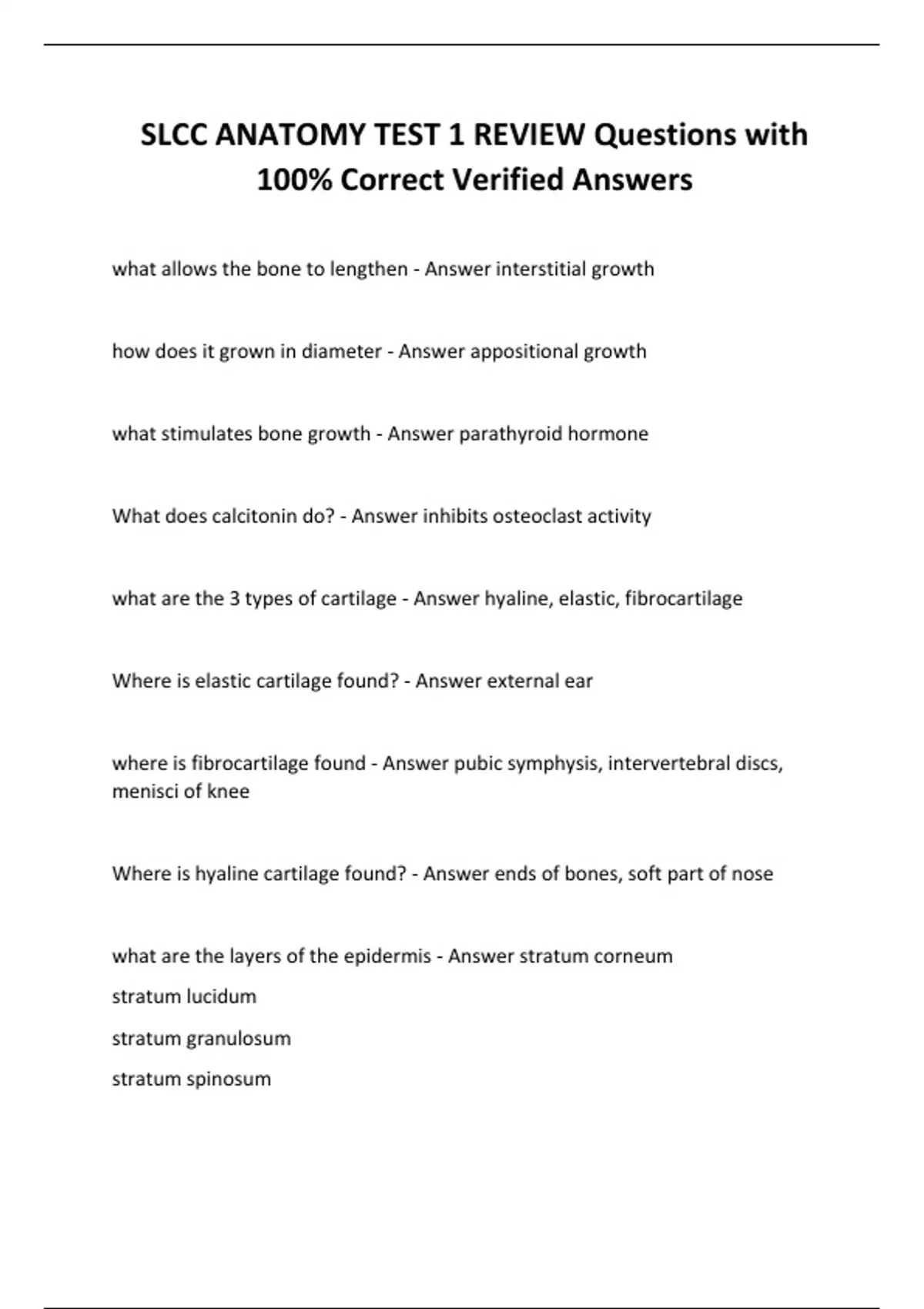 SLCC ANATOMY TEST 1 REVIEW Questions with 100% Correct Verified Answers

what allows the bone to lengthen - Answer interstitial growth

how does it grown in diameter - Answer appositional growth

what stimulates bone growth - Answer parathyroid hormone

What does calcitonin do? - Answer inhibits osteoclast activity

what are the 3 types of cartilage - Answer hyaline, elastic, fibrocartilage

Where is elastic cartilage found? - Answer external ear

where is fibrocartilage found - Answer pubic symphysis, intervertebral discs, menisci of knee

Where is hyaline cartilage found? - Answer ends of bones, soft part of nose

what are the layers of the epidermis - Answer stratum corneum

stratum lucidum

stratum granulosum

stratum spinosum